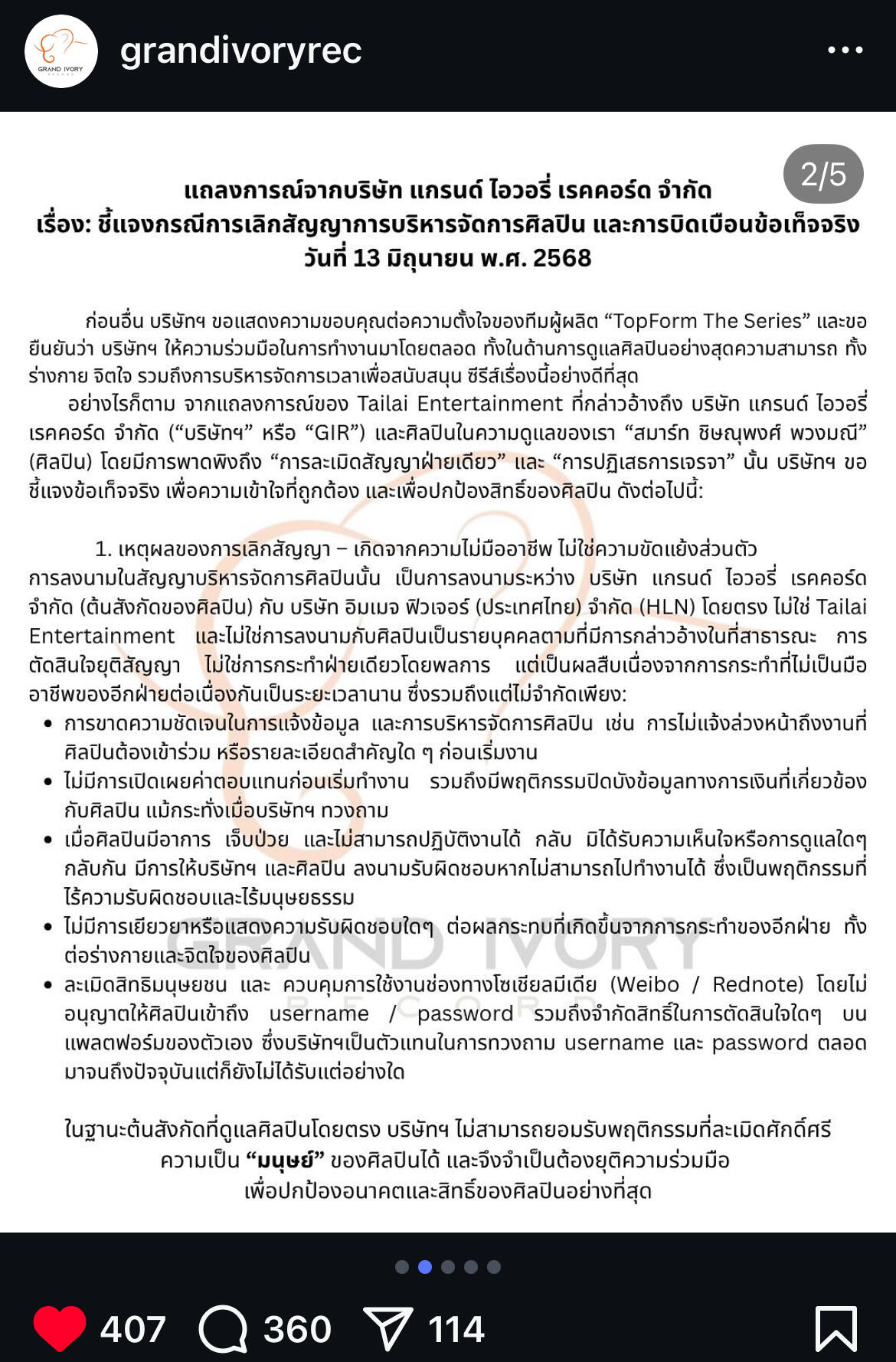 GRAND IVORY

grandivoryrec

2/5

แถลงการณ์จากบริษัท แกรนด์ ไอวอรี่ เรคคอร์ด จำกัด
เรื่อง: ชี้แจงกรณีการเลิกสัญญาการบริหารจัดการศิลปิน และการบิดเบือนข้อเท็จจริง
วันที่ 13 มิถุนายน พ.ศ. 2568

ก่อนอื่น บริษัทฯ ขอแสดงความขอบคุณต่อความตั้งใจของทีมผู้ผลิต “TopForm The Series” และขอยืนยันว่า บริษัทฯ ให้ความร่วมมือในการทำงานมาโดยตลอด ทั้งในด้านการดูแลศิลปินอย่างสุดความสามารถ ทั้งร่างกาย จิตใจ รวมถึงการบริหารจัดการเวลาเพื่อสนับสนุน ซีรีส์เรื่องนี้อย่างดีที่สุด

อย่างไรก็ตาม จากแถลงการณ์ของ Tailai Entertainment ที่กล่าวอ้างถึง บริษัท แกรนด์ ไอวอรี่ เรคคอร์ด จำกัด (“บริษัทฯ” หรือ “GIR”) และศิลปินในความดูแลของเรา “สมาร์ท ชิษณุพงศ์ พวงมณี” (ศิลปิน) โดยมีการพาดพิงถึง “การละเมิดสัญญาฝ่ายเดียว” และ “การปฏิเสธการเจรจา” นั้น บริษัทฯ ขอชี้แจงข้อเท็จจริง เพื่อความเข้าใจที่ถูกต้อง และเพื่อปกป้องสิทธิ์ของศิลปิน ดังต่อไปนี้:

1. เหตุผลของการเลิกสัญญา – เกิดจากความไม่มืออาชีพ ไม่ใช่ความขัดแย้งส่วนตัว
การลงนามในสัญญาบริหารจัดการศิลปินนั้น เป็นการลงนามระหว่าง บริษัท แกรนด์ ไอวอรี่ เรคคอร์ด จำกัด (ต้นสังกัดของศิลปิน) กับ บริษัท อิมเมจ ฟิวเจอร์ (ประเทศไทย) จำกัด (HLN) โดยตรง ไม่ใช่ Tailai Entertainment และไม่ใช่การลงนามกับศิลปินเป็นรายบุคคลตามที่มีการกล่าวอ้างในที่สาธารณะ การตัดสินใจยุติสัญญา ไม่ใช่การกระทำฝ่ายเดียวโดยพลการ แต่เป็นผลสืบเนื่องจากการกระทำที่ไม่เป็นมืออาชีพของอีกฝ่ายต่อเนื่องกันเป็นระยะเวลานาน ซึ่งรวมถึงแต่ไม่จำกัดเพียง:
• การขาดความชัดเจนในการแจ้งข้อมูล และการบริหารจัดการศิลปิน เช่น การไม่แจ้งล่วงหน้าถึงงานที่ศิลปินต้องเข้าร่วม หรือรายละเอียดสำคัญใด ๆ ก่อนเริ่มงาน
• ไม่มีการเปิดเผยค่าตอบแทนก่อนเริ่มทำงาน รวมถึงมีพฤติกรรมปิดบังข้อมูลทางการเงินที่เกี่ยวข้องกับศิลปิน แม้กระทั่งเมื่อบริษัทฯ ทวงถาม
• เมื่อศิลปินมีอาการ เจ็บป่วย และไม่สามารถปฏิบัติงานได้ กลับ มิได้รับความเห็นใจหรือการดูแลใดๆ กลับกัน มีการให้บริษัทฯ และศิลปิน ลงนามรับผิดชอบหากไม่สามารถไปทำงานได้ ซึ่งเป็นพฤติกรรมที่ไร้ความรับผิดชอบและไร้มนุษยธรรม
• ไม่มีการเยียวยาหรือแสดงความรับผิดชอบใดๆ ต่อผลกระทบที่เกิดขึ้นจากการกระทำของอีกฝ่าย ทั้งต่อร่างกายและจิตใจของศิลปิน
• ละเมิดสิทธิมนุษยชน และ ควบคุมการใช้งานช่องทางโซเชียลมีเดีย (Weibo / Rednote) โดยไม่อนุญาตให้ศิลปินเข้าถึง username / password รวมถึงจำกัดสิทธิ์ในการตัดสินใจใดๆ บนแพลตฟอร์มของตัวเอง ซึ่งบริษัทฯเป็นตัวแทนในการทวงถาม username และ password ตลอดมาจนถึงปัจจุบันแต่ก็ยังไม่ได้รับแต่อย่างใด

ในฐานะต้นสังกัดที่ดูแลศิลปินโดยตรง บริษัทฯ ไม่สามารถยอมรับพฤติกรรมที่ละเมิดศักดิ์ศรีความเป็น “มนุษย์” ของศิลปินได้ และจึงจำเป็นต้องยุติความร่วมมือเพื่อปกป้องอนาคตและสิทธิ์ของศิลปินอย่างที่สุด

GRAND IVORY
RECORD

407 360 114